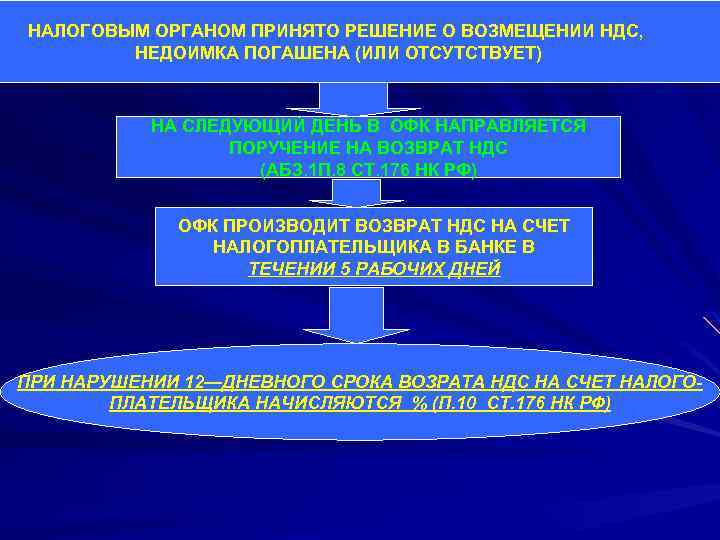 НАЛОГОВЫМ ОРГАНОМ ПРИНЯТО РЕШЕНИЕ О ВОЗМЕЩЕНИИ НДС, НЕДОИМКА ПОГАШЕНА (ИЛИ ОТСУТСТВУЕТ)

НА СЛЕДУЮЩИЙ ДЕНЬ В ОФК НАПРАВЛЯЕТСЯ ПОРУЧЕНИЕ НА ВОЗВРАТ НДС (АБЗ.1П.8 СТ.176 НК РФ)

ОФК ПРОИЗВОДИТ ВОЗВРАТ НДС НА СЧЕТ НАЛОГОПЛАТЕЛЬЩИКА В БАНКЕ В ТЕЧЕНИИ 5 РАБОЧИХ ДНЕЙ

ПРИ НАРУШЕНИИ 12—ДНЕВНОГО СРОКА ВОЗРАТА НДС НА СЧЕТ НАЛОГОПЛАТЕЛЬЩИКА НАЧИСЛЯЮТСЯ % (П.10 СТ.176 НК РФ)